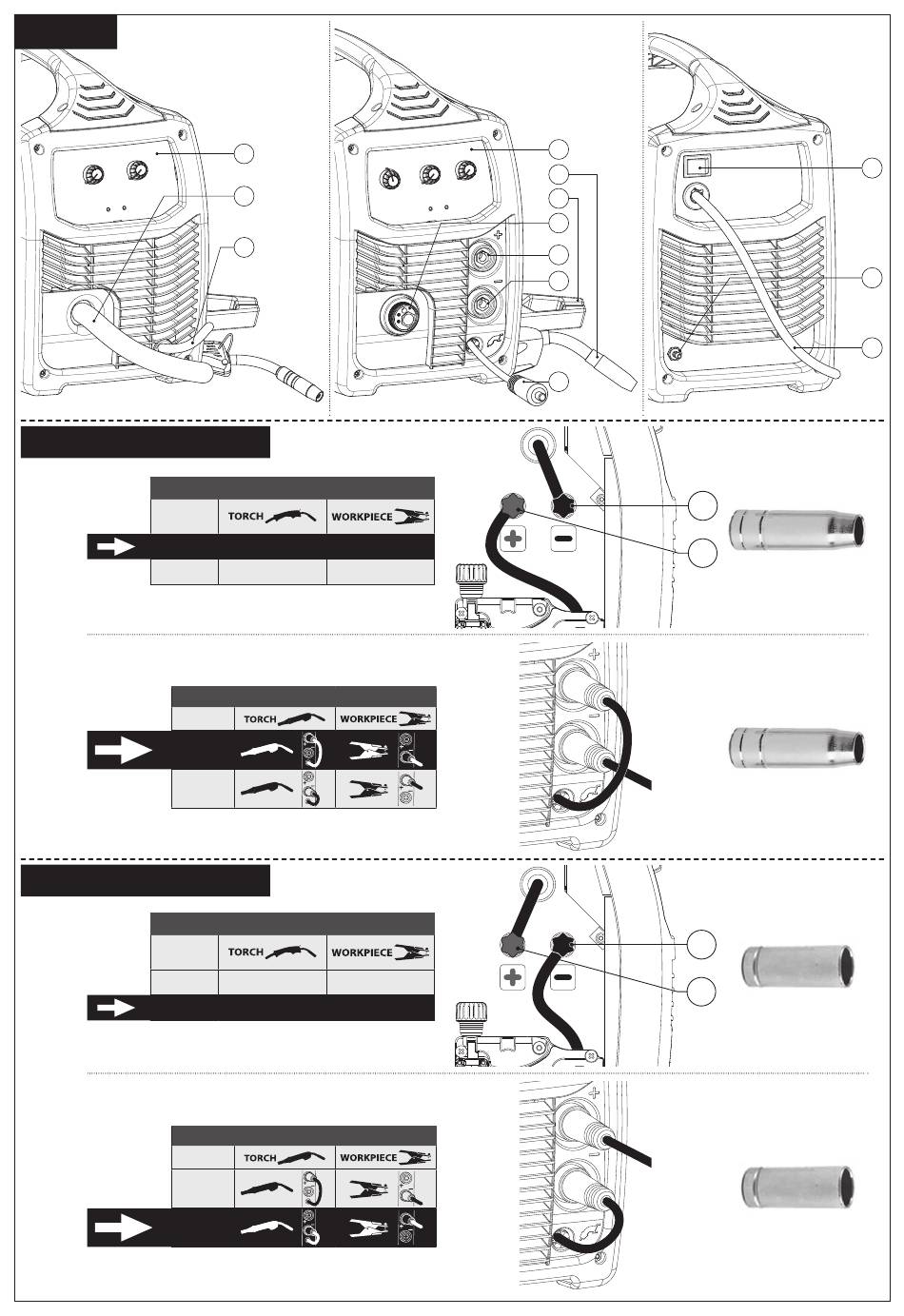 TORCH
WORKPIECE

TORCH
WORKPIECE

TORCH
WORKPIECE

TORCH
WORKPIECE